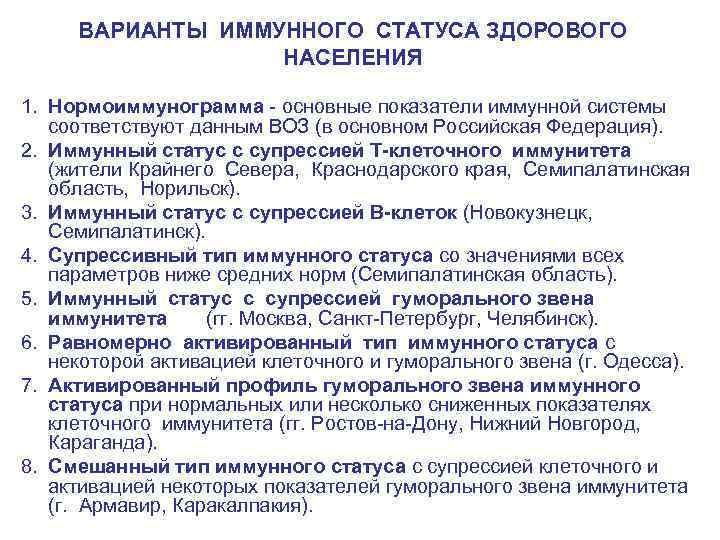 ВАРИАНТЫ ИММУННОГО СТАТУСА ЗДОРОВОГО НАСЕЛЕНИЯ

1. Нормоиммунограмма - основные показатели иммунной системы соответствуют данным ВОЗ (в основном Российская Федерация).
2. Иммунный статус с супрессией Т-клеточного иммунитета (жители Крайнего Севера, Краснодарского края, Семипалатинская область, Норильск).
3. Иммунный статус с супрессией В-клеток (Новокузнецк, Семипалатинск).
4. Супрессивный тип иммунного статуса со значениями всех параметров ниже средних норм (Семипалатинская область).
5. Иммунный статус с супрессией гуморального звена иммунитета (гг. Москва, Санкт-Петербург, Челябинск).
6. Равномерно активированный тип иммунного статуса с некоторой активацией клеточного и гуморального звена (г. Одесса).
7. Активированный профиль гуморального звена иммунного статуса при нормальных или несколько сниженных показателях клеточного иммунитета (гг. Ростов-на-Дону, Нижний Новгород, Караганда).
8. Смешанный тип иммунного статуса с супрессией клеточного и активацией некоторых показателей гуморального звена иммунитета (г. Армавир, Каракалпакия).